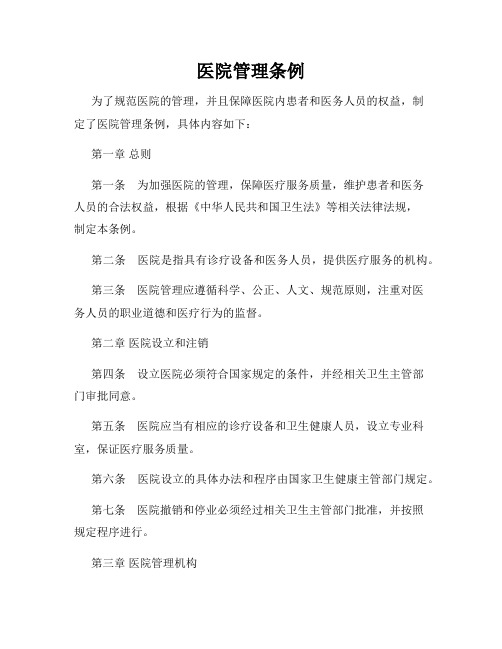 医院管理条例

为了规范医院的管理，并且保障医院内患者和医务人员的权益，制定了医院管理条例，具体内容如下：

第一章 总则

第一条 为加强医院的管理，保障医疗服务质量，维护患者和医务人员的合法权益，根据《中华人民共和国卫生法》等相关法律法规，制定本条例。

第二条 医院是指具有诊疗设备和医务人员，提供医疗服务的机构。

第三条 医院管理应遵循科学、公正、人文、规范原则，注重对医务人员的职业道德和医疗行为的监督。

第二章 医院设立和注销

第四条 设立医院必须符合国家规定的条件，并经相关卫生主管部门审批同意。

第五条 医院应当有相应的诊疗设备和卫生健康人员，设立专业科室，保证医疗服务质量。

第六条 医院设立的具体办法和程序由国家卫生健康主管部门规定。

第七条 医院撤销和停业必须经过相关卫生主管部门批准，并按照规定程序进行。

第三章 医院管理机构